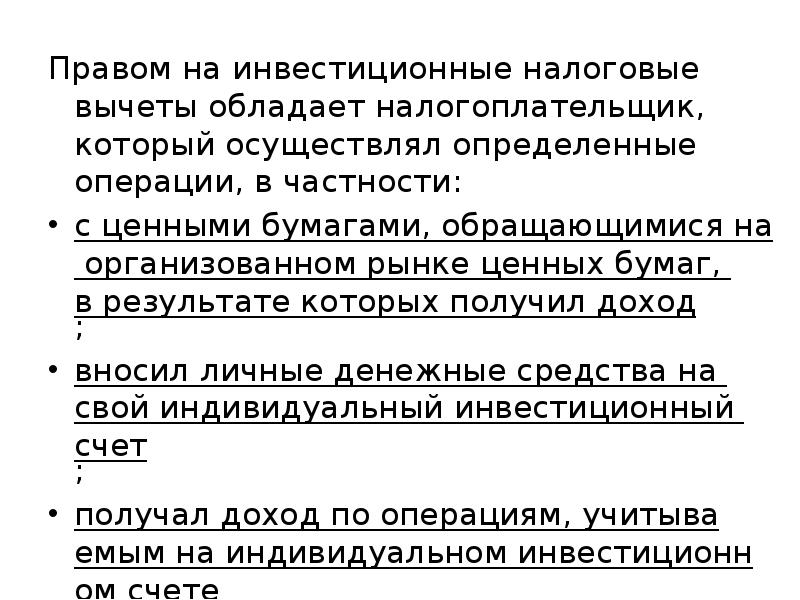 Правом на инвестиционные налоговые вычеты обладает налогоплательщик, который осуществлял определенные операции, в частности:

• с ценными бумагами, обращающимися на организованном рынке ценных бумаг, в результате которых получил доход ;

• вносил личные денежные средства на свой индивидуальный инвестиционный счет ;

• получал доход по операциям, учитыва емым на индивидуальном инвестиционн ом счете